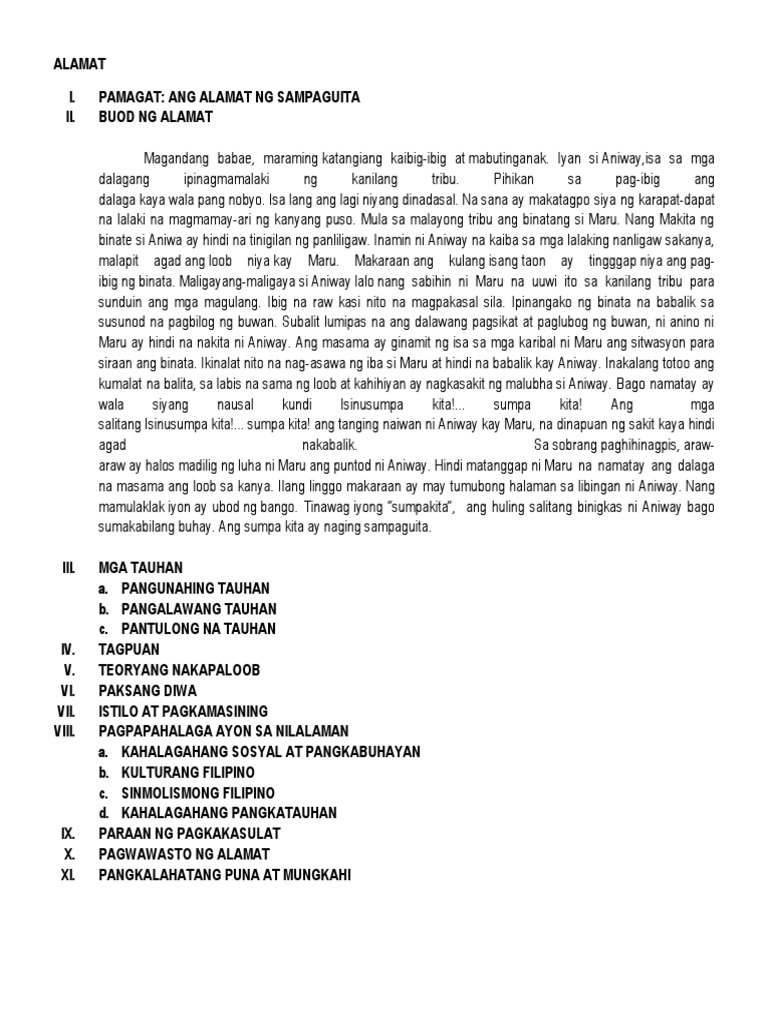 ALAMAT

I. PAMAGAT: ANG ALAMAT NG SAMPAGUITA
II. BUOD NG ALAMAT

Magandang babae, maraming katangiang kaibig-ibig at mabutinganak. Iyan si Aniway,isa sa mga dalagang ipinagmamalaki ng kanilang tribu. Pihikan sa pag-ibig ang dalaga kaya wala pang nobyo. Isa lang ang lagi niyang dinadasal. Na sana ay makatagpo siya ng karapat-dapat na lalaki na magmamay-ari ng kanyang puso. Mula sa malayong tribu ang binatang si Maru. Nang Makita ng binate si Aniwa ay hindi na tinigilan ng panliligaw. Inamin ni Aniway na kaiba sa mga lalaking nanligaw sakanya, malapit agad ang loob niya kay Maru. Makaraan ang kulang isang taon ay tingggap niya ang pag-ibig ng binata. Maligayang-maligaya si Aniway lalo nang sabihin ni Maru na uuwi ito sa kanilang tribu para sunduin ang mga magulang. Ibig na raw kasi nito na magpakasal sila. Ipinangako ng binata na babalik sa susunod na pagbilog ng buwan. Subalit lumipas na ang dalawang pagsikat at paglubog ng buwan, ni anino ni Maru ay hindi na nakita ni Aniway. Ang masama ay ginamit ng isa sa mga karibal ni Maru ang sitwasyon para siraan ang binata. Ikinalat nito na nag-asawa ng iba si Maru at hindi na babalik kay Aniway. Inakalang totoo ang kumalat na balita, sa labis na sama ng loob at kahihiyan ay nagkasakit ng malubha si Aniway. Bago namatay ay wala siyang nausal kundi Isinusumpa kita!... sumpa kita! Ang mga salitang Isinusumpa kita!... sumpa kita! ang tanging naiwan ni Aniway kay Maru, na dinapuan ng sakit kaya hindi agad nakabalik. Sa sobrang paghihinagpis, araw-araw ay halos madilig ng luha ni Maru ang puntod ni Aniway. Hindi matanggap ni Maru na namatay ang dalaga na masama ang loob sa kanya. Ilang linggo makaraan ay may tumubong halaman sa libingan ni Aniway. Nang mamulaklak iyon ay ubod ng bango. Tinawag iyong "sumpakita", ang huling salitang binigkas ni Aniway bago sumakabilang buhay. Ang sumpa kita ay naging sampaguita.

III. MGA TAUHAN
a. PANGUNAHING TAUHAN
b. PANGALAWANG TAUHAN
c. PANTULONG NA TAUHAN
IV. TAGPUAN
V. TEORYANG NAKAPALOOB
VI. PAKSANG DIWA
VII. ISTILO AT PAGKAMASINING
VIII. PAGPAPAHALAGA AYON SA NILALAMAN
a. KAHALAGAHANG SOSYAL AT PANGKABUHAYAN
b. KULTURANG FILIPINO
c. SINMOLISMONG FILIPINO
d. KAHALAGAHANG PANGKATAUHAN
IX. PARAAN NG PAGKAKASULAT
X. PAGWAWASTO NG ALAMAT
XI. PANGKALAHATANG PUNA AT MUNGKAHI